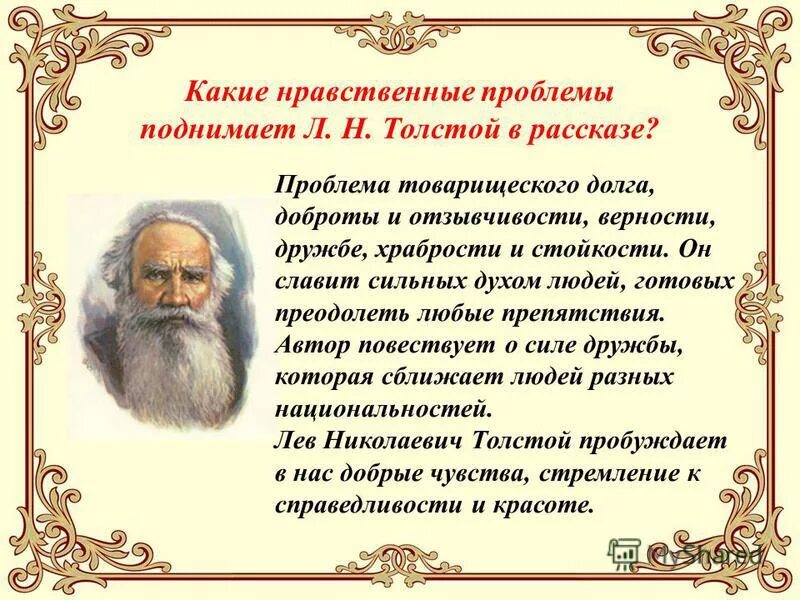 Какие нравственные проблемы поднимает Л. Н. Толстой в рассказе?

Проблема товарищеского долга, доброты и отзывчивости, верности, дружбе, храбрости и стойкости. Он славит сильных духом людей, готовых преодолеть любые препятствия.
Автор повествует о силе дружбы, которая сближает людей разных национальностей.
Лев Николаевич Толстой пробуждает в нас добрые чувства, стремление к справедливости и красоте.

MyShared